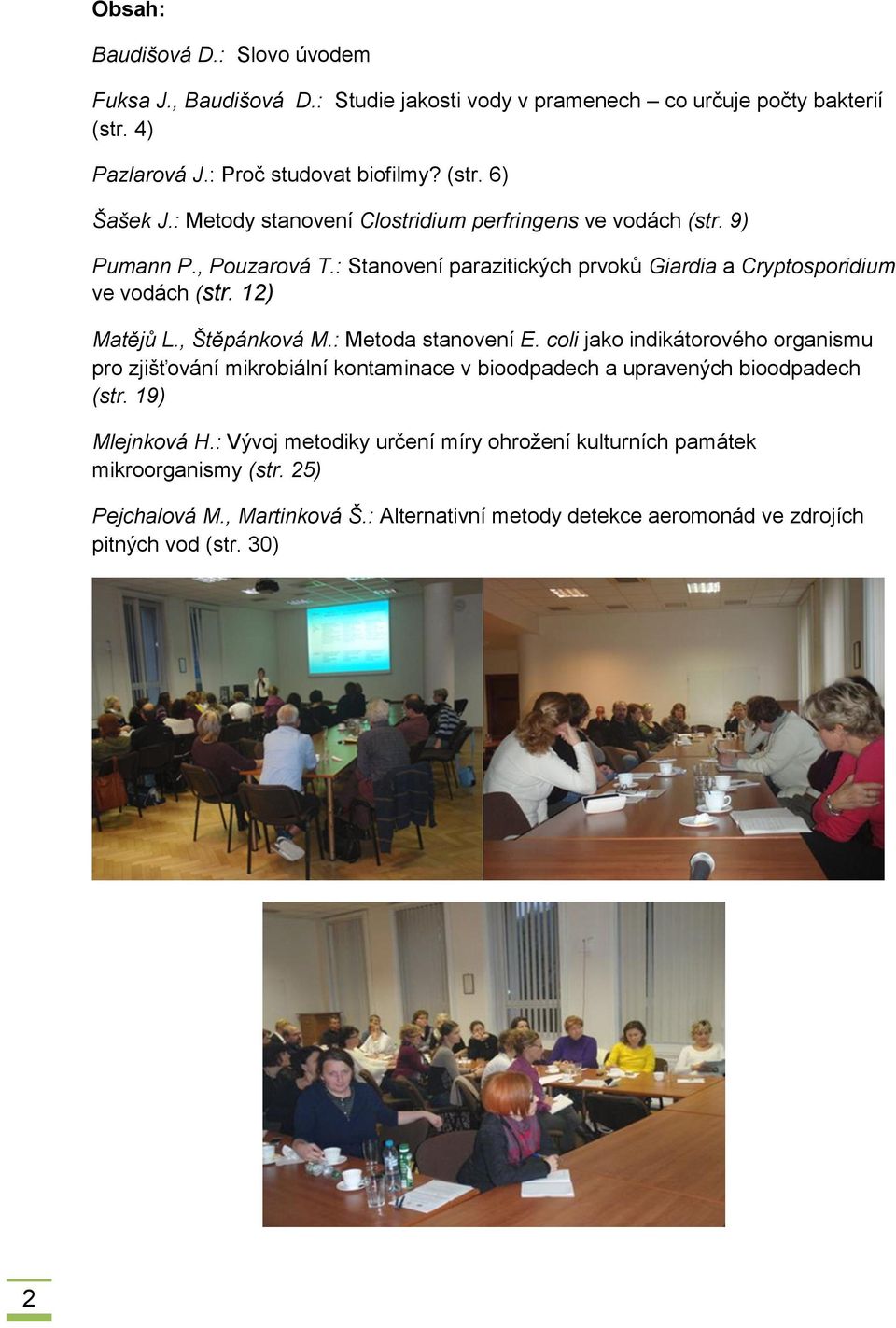 Obsah:

Baudišová D.: Slovo úvodem

Fuksa J., Baudišová D.: Studie jakosti vody v pramenech – co určuje počty bakterií (str. 4)

Pazlarová J.: Proč studovat biofilmy? (str. 6)

Šašek J.: Metody stanovení Clostridium perfringens ve vodách (str. 9)

Pumann P., Pouzarová T.: Stanovení parazitických prvoků Giardia a Cryptosporidium ve vodách (str. 12)

Matějů L., Štěpánková M.: Metoda stanovení E. coli jako indikátorového organismu pro zjišťování mikrobiální kontaminace v bioodpadech a upravených bioodpadech (str. 19)

Mlejnková H.: Vývoj metodiky určení míry ohrožení kulturních památek mikroorganismy (str. 25)

Pejchalová M., Martinková Š.: Alternativní metody detekce aeromonád ve zdrojích pitných vod (str. 30)

2